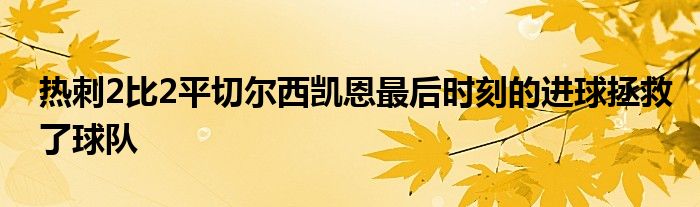 热刺2比2平切尔西凯恩最后时刻的进球拯救了球队